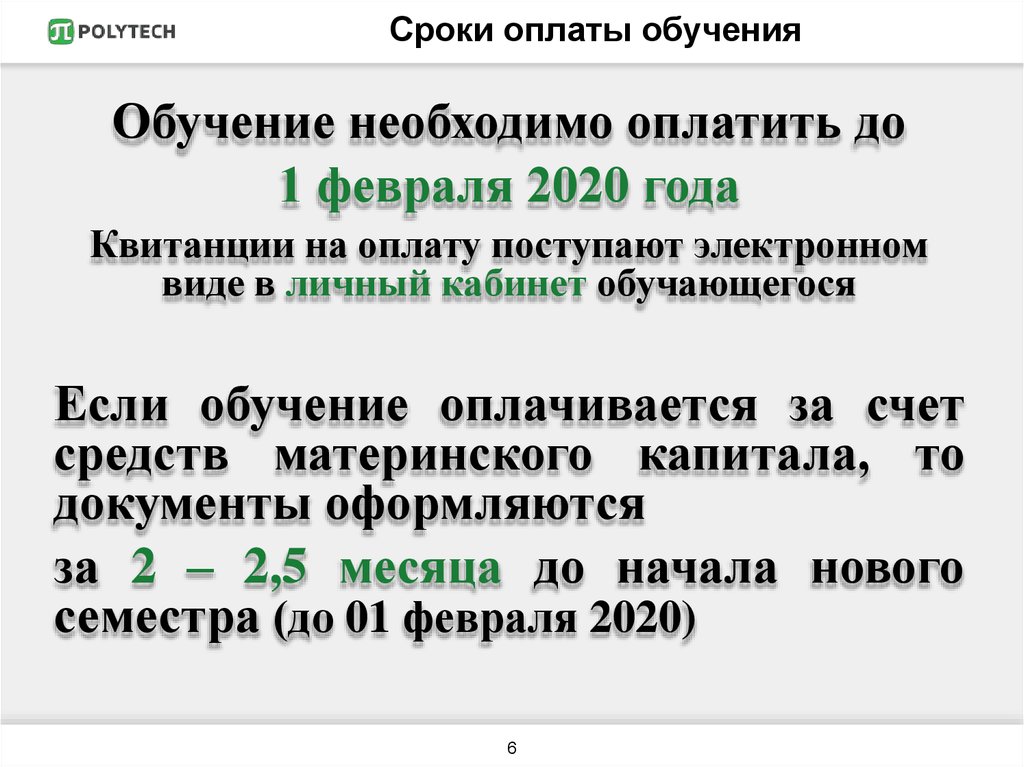 POLYTECH

Сроки оплаты обучения

Обучение необходимо оплатить до
1 февраля 2020 года

Квитанции на оплату поступают электронном виде в личный кабинет обучающегося

Если обучение оплачивается за счет средств материнского капитала, то документы оформляются

за 2 – 2,5 месяца до начала нового семестра (до 01 февраля 2020)

6